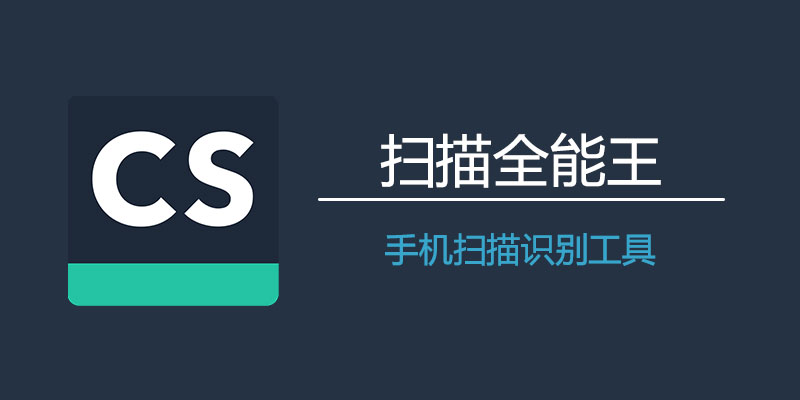 CS

扫描全能王

手机扫描识别工具